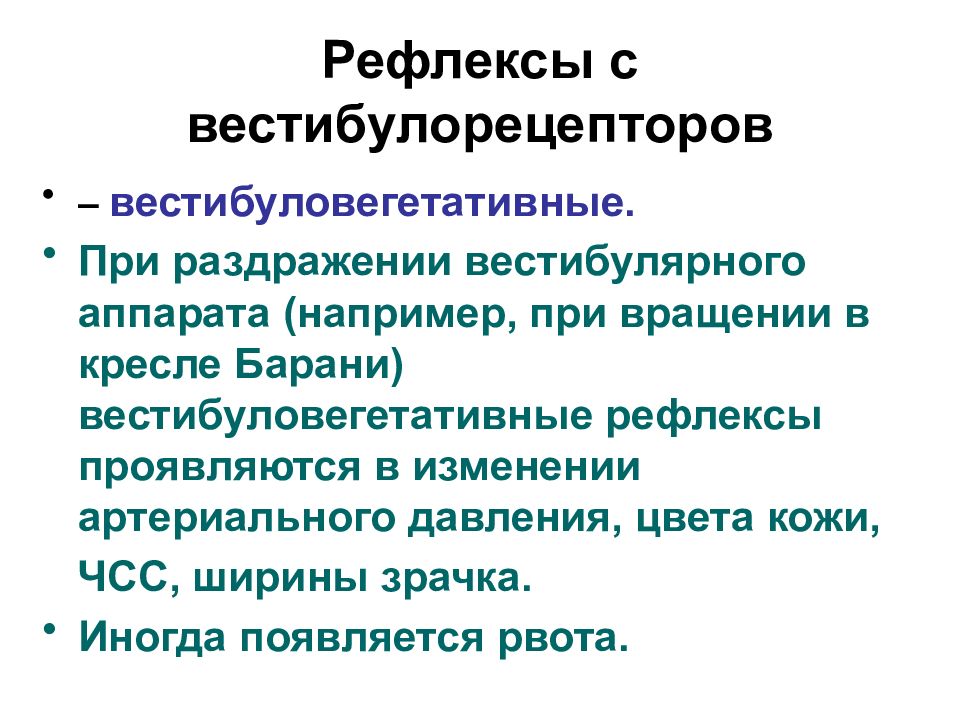 Рефлексы с вестибулорецепторов

• – вестибуловегетативные.

• При раздражении вестибулярного аппарата (например, при вращении в кресле Барани) вестибуловегетативные рефлексы проявляются в изменении артериального давления, цвета кожи, ЧСС, ширины зрачка.

• Иногда появляется рвота.